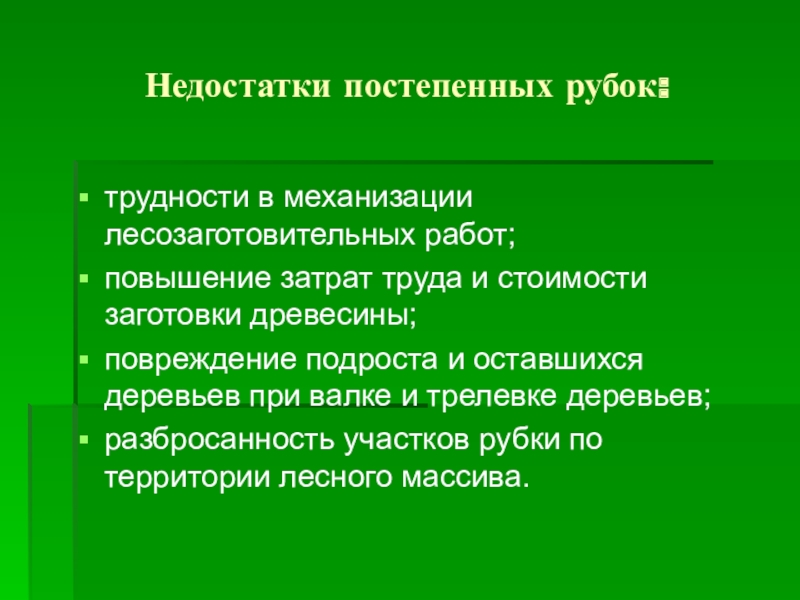 Недостатки постепенных рубок:

• трудности в механизации лесозаготовительных работ;
• повышение затрат труда и стоимости заготовки древесины;
• повреждение подроста и оставшихся деревьев при валке и трелевке деревьев;
• разбросанность участков рубки по территории лесного массива.